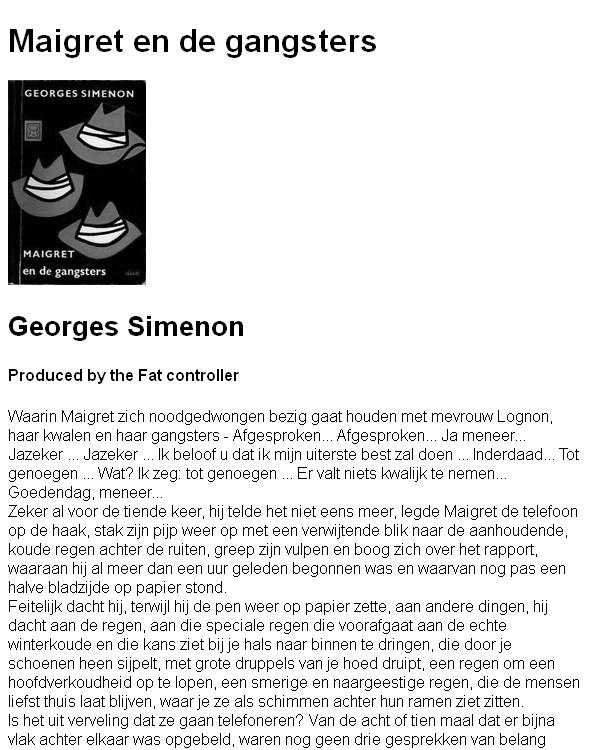 Maigret en de gangsters

GEORGES SIMENON

MAIGRET
en de gangsters

Georges Simenon

Produced by the Fat controller

Waarin Maigret zich noodgedwongen bezig gaat houden met mevrouw Lognon, haar kwalen en haar gangsters - Afgesproken... Afgesproken... Ja meneer... Jazeker ... Jazeker ... Ik beloof u dat ik mijn uiterste best zal doen ... Inderdaad... Tot genoegen ... Wat? Ik zeg: tot genoegen ... Er valt niets kwalijk te nemen... Goedendag, meneer...
Zeker al voor de tiende keer, hij telde het niet eens meer, legde Maigret de telefoon op de haak, stak zijn pijp weer op met een verwijtende blik naar de aanhoudende, koude regen achter de ruiten, greep zijn vulpen en boog zich over het rapport, waaraan hij al meer dan een uur geleden begonnen was en waarvan nog pas een halve bladzijde op papier stond.
Feitelijk dacht hij, terwijl hij de pen weer op papier zette, aan andere dingen, hij dacht aan de regen, aan die speciale regen die voorafgaat aan de echte winterkoude en die kans ziet bij je hals naar binnen te dringen, die door je schoenen heen sijpelt, met grote druppels van je hoed druipt, een regen om een hoofdverkoudheid op te lopen, een smerige en naargeestige regen, die de mensen liefst thuis laat blijven, waar je ze als schimmen achter hun ramen ziet zitten.
Is het uit verveling dat ze gaan telefoneren? Van de acht of tien maal dat er bijna vlak achter elkaar was opgebeld, waren nog geen drie gesprekken van belang